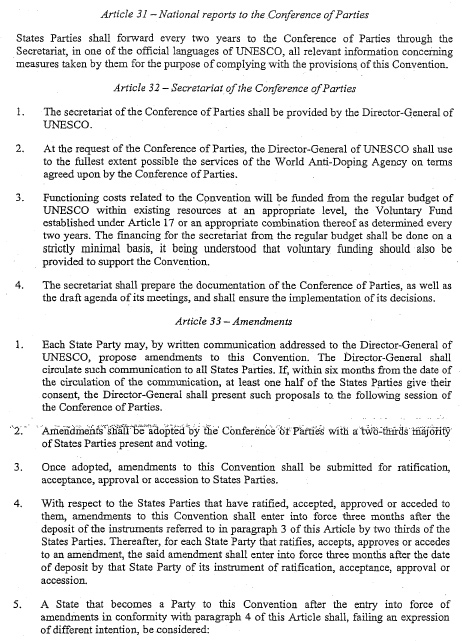 Article 31 – National reports to the Conference of Parties

States Parties shall forward every two years to the Conference of Parties through the Secretariat, in one of the official languages of UNESCO, all relevant information concerning measures taken by them for the purpose of complying with the provisions of this Convention.

Article 32 – Secretariat of the Conference of Parties

1. The secretariat of the Conference of Parties shall be provided by the Director-General of UNESCO.

2. At the request of the Conference of Parties, the Director-General of UNESCO shall use to the fullest extent possible the services of the World Anti-Doping Agency on terms agreed upon by the Conference of Parties.

3. Functioning costs related to the Convention will be funded from the regular budget of UNESCO within existing resources at an appropriate level, the Voluntary Fund established under Article 17 or an appropriate combination thereof as determined every two years. The financing for the secretariat from the regular budget shall be done on a strictly minimal basis, it being understood that voluntary funding should also be provided to support the Convention.

4. The secretariat shall prepare the documentation of the Conference of Parties, as well as the draft agenda of its meetings, and shall ensure the implementation of its decisions.

Article 33 – Amendments

1. Each State Party may, by written communication addressed to the Director-General of UNESCO, propose amendments to this Convention. The Director-General shall circulate such communication to all States Parties. If, within six months from the date of the circulation of the communication, at least one half of the States Parties give their consent, the Director-General shall present such proposals to the following session of the Conference of Parties.

2. Amendments shall be adopted by the Conference of Parties with a two-thirds majority of States Parties present and voting.

3. Once adopted, amendments to this Convention shall be submitted for ratification, acceptance, approval or accession to States Parties.

4. With respect to the States Parties that have ratified, accepted, approved or acceded to them, amendments to this Convention shall enter into force three months after the deposit of the instruments referred to in paragraph 3 of this Article by two thirds of the States Parties. Thereafter, for each State Party that ratifies, accepts, approves or accedes to an amendment, the said amendment shall enter into force three months after the date of deposit by that State Party of its instrument of ratification, acceptance, approval or accession.

5. A State that becomes a Party to this Convention after the entry into force of amendments in conformity with paragraph 4 of this Article shall, failing an expression of different intention, be considered: